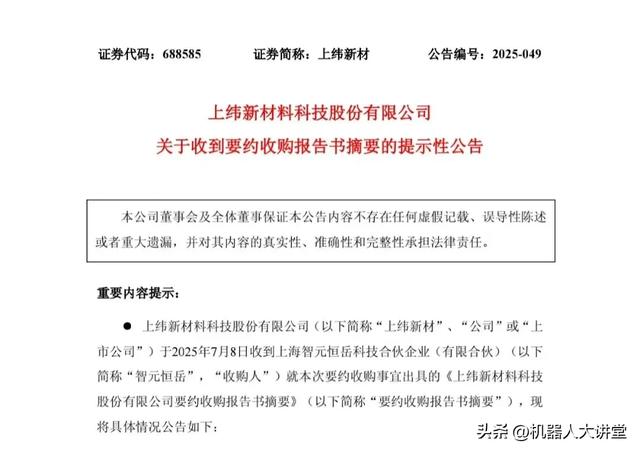 证券代码：688585　　证券简称：上纬新材　　公告编号：2025-049

上纬新材料科技股份有限公司
关于收到要约收购报告书摘要的提示性公告

本公司董事会及全体董事保证本公告内容不存在任何虚假记载、误导性陈述或者重大遗漏，并对其内容的真实性、准确性和完整性承担法律责任。

重要内容提示：

● 上纬新材料科技股份有限公司（以下简称“上纬新材”、“公司”或“上市公司”）于2025年7月8日收到上海智元恒岳科技合伙企业（有限合伙）（以下简称“智元恒岳”，“收购人”）就本次要约收购事宜出具的《上纬新材料科技股份有限公司要约收购报告书摘要》（以下简称“要约收购报告书摘要”），现将具体情况公告如下：

头条 @机器人大讲堂